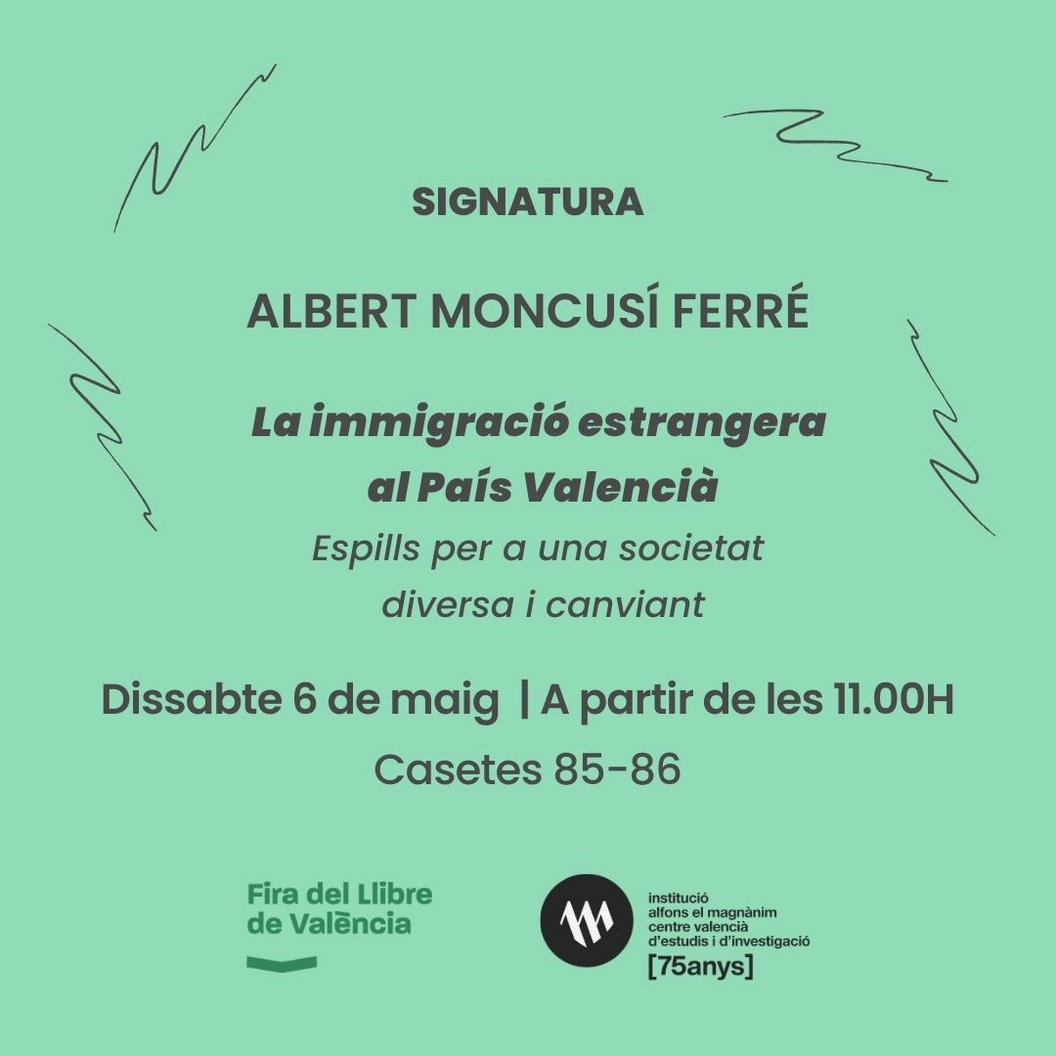 SIGNATURA

ALBERT MONCUSÍ FERRÉ

La immigració estrangera al País Valencià
Espills per a una societat diversa i canviant

Dissabte 6 de maig | A partir de les 11.00H
Casetes 85-86

Fira del Llibre de València

institució alfons el magnànim centre valencià d'estudis i d'investigació
[75anys]